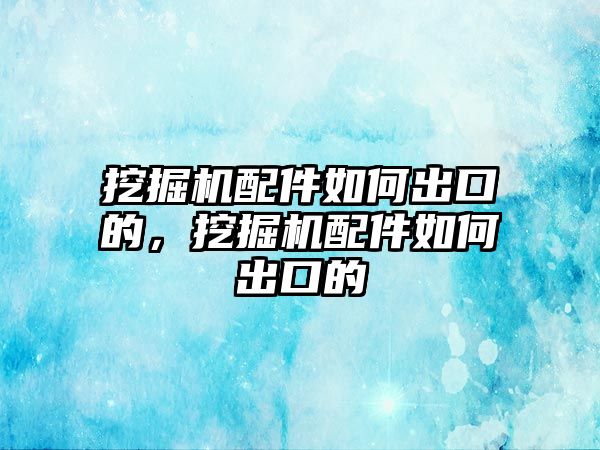 挖掘机配件如何出口的，挖掘机配件如何出口的